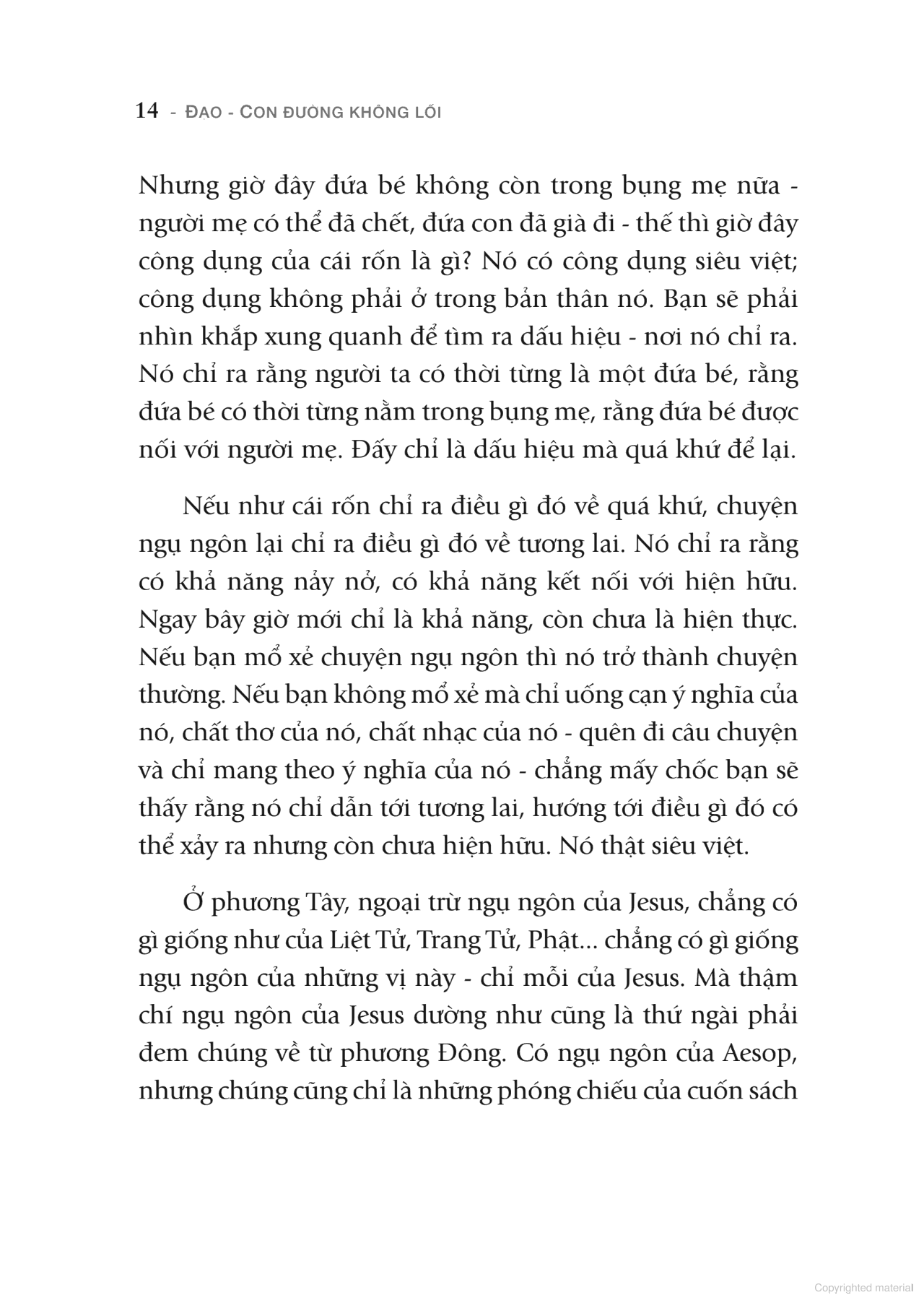 14 - ĐẠO - CON ĐƯỜNG KHÔNG LỐI

Nhưng giờ đây đứa bé không còn trong bụng mẹ nữa - người mẹ có thể đã chết, đứa con đã già đi - thế thì giờ đây công dụng của cái rốn là gì? Nó có công dụng siêu việt; công dụng không phải ở trong bản thân nó. Bạn sẽ phải nhìn khắp xung quanh để tìm ra dấu hiệu - nơi nó chỉ ra. Nó chỉ ra rằng người ta có thời từng là một đứa bé, rằng đứa bé có thời từng nằm trong bụng mẹ, rằng đứa bé được nối với người mẹ. Đấy chỉ là dấu hiệu mà quá khứ để lại.

Nếu như cái rốn chỉ ra điều gì đó về quá khứ, chuyện ngụ ngôn lại chỉ ra điều gì đó về tương lai. Nó chỉ ra rằng có khả năng nảy nở, có khả năng kết nối với hiện hữu. Ngay bây giờ mới chỉ là khả năng, còn chưa là hiện thực. Nếu bạn mổ xẻ chuyện ngụ ngôn thì nó trở thành chuyện thường. Nếu bạn không mổ xẻ mà chỉ uống cạn ý nghĩa của nó, chất thơ của nó, chất nhạc của nó - quên đi câu chuyện và chỉ mang theo ý nghĩa của nó - chẳng mấy chốc bạn sẽ thấy rằng nó chỉ dẫn tới tương lai, hướng tới điều gì đó có thể xảy ra nhưng còn chưa hiện hữu. Nó thật siêu việt.

Ở phương Tây, ngoại trừ ngụ ngôn của Jesus, chẳng có gì giống như của Liệt Tử, Trang Tử, Phật... chẳng có gì giống ngụ ngôn của những vị này - chỉ mỗi của Jesus. Mà thậm chí ngụ ngôn của Jesus dường như cũng là thứ ngài phải đem chúng về từ phương Đông. Có ngụ ngôn của Aesop, nhưng chúng cũng chỉ là những phóng chiếu của cuốn sách

Copyrighted material